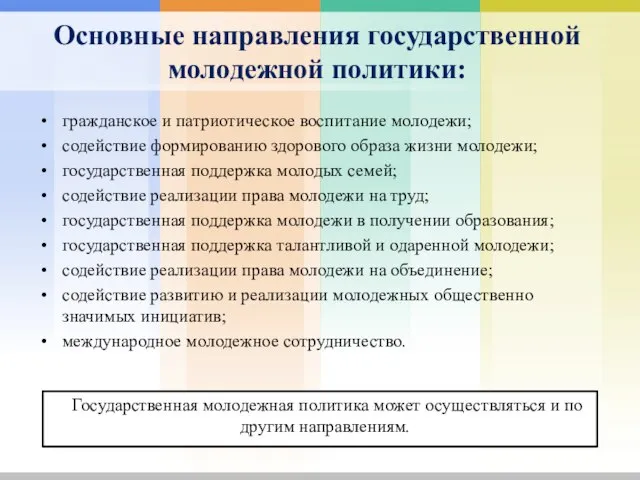 Основные направления государственной молодежной политики:

• гражданское и патриотическое воспитание молодежи;
• содействие формированию здорового образа жизни молодежи;
• государственная поддержка молодых семей;
• содействие реализации права молодежи на труд;
• государственная поддержка молодежи в получении образования;
• государственная поддержка талантливой и одаренной молодежи;
• содействие реализации права молодежи на объединение;
• содействие развитию и реализации молодежных общественно значимых инициатив;
• международное молодежное сотрудничество.

Государственная молодежная политика может осуществляться и по другим направлениям.